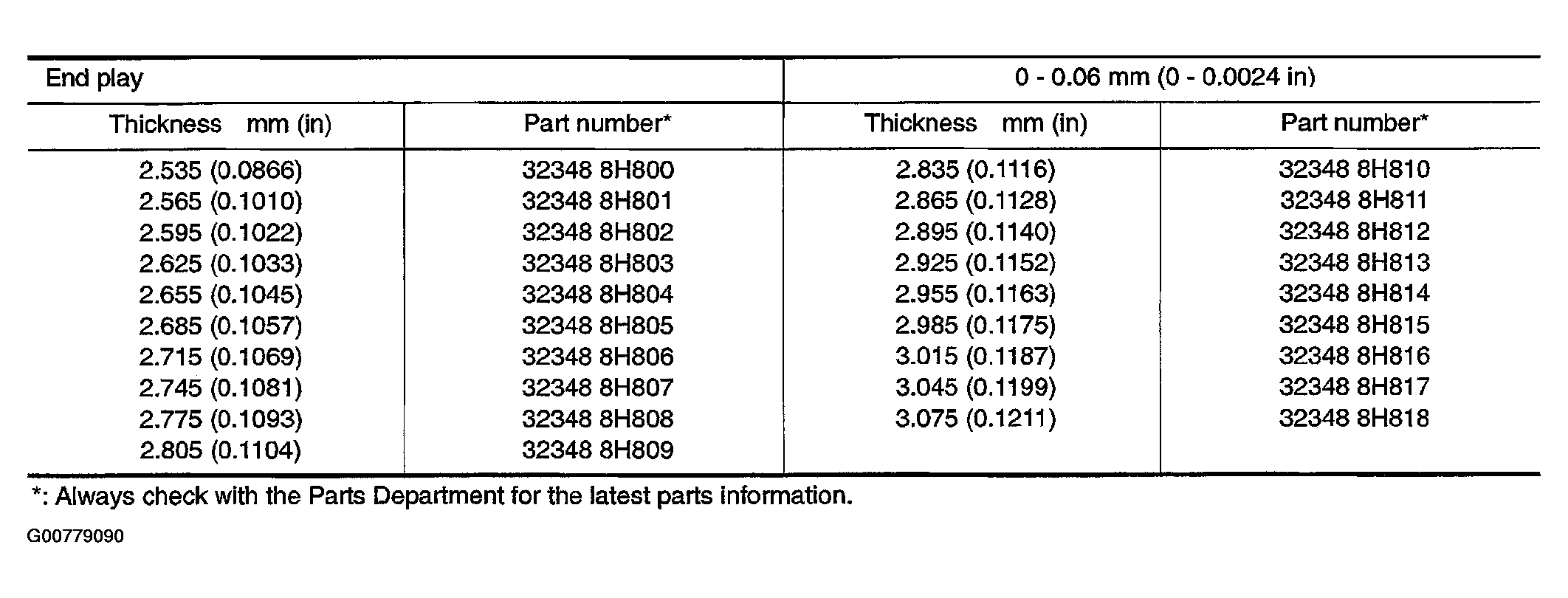 | End play | | 0 - 0.06 mm (0 - 0.0024 in) | |
|---|---|---|---|
| Thickness mm (in) | Part number* | Thickness mm (in) | Part number* |
| 2.535 (0.0866) | 32348 8H800 | 2.835 (0.1116) | 32348 8H810 |
| 2.565 (0.1010) | 32348 8H801 | 2.865 (0.1128) | 32348 8H811 |
| 2.595 (0.1022) | 32348 8H802 | 2.895 (0.1140) | 32348 8H812 |
| 2.625 (0.1033) | 32348 8H803 | 2.925 (0.1152) | 32348 8H813 |
| 2.655 (0.1045) | 32348 8H804 | 2.955 (0.1163) | 32348 8H814 |
| 2.685 (0.1057) | 32348 8H805 | 2.985 (0.1175) | 32348 8H815 |
| 2.715 (0.1069) | 32348 8H806 | 3.015 (0.1187) | 32348 8H816 |
| 2.745 (0.1081) | 32348 8H807 | 3.045 (0.1199) | 32348 8H817 |
| 2.775 (0.1093) | 32348 8H808 | 3.075 (0.1211) | 32348 8H818 |
| 2.805 (0.1104) | 32348 8H809 | | |

*: Always check with the Parts Department for the latest parts information.

G00779090